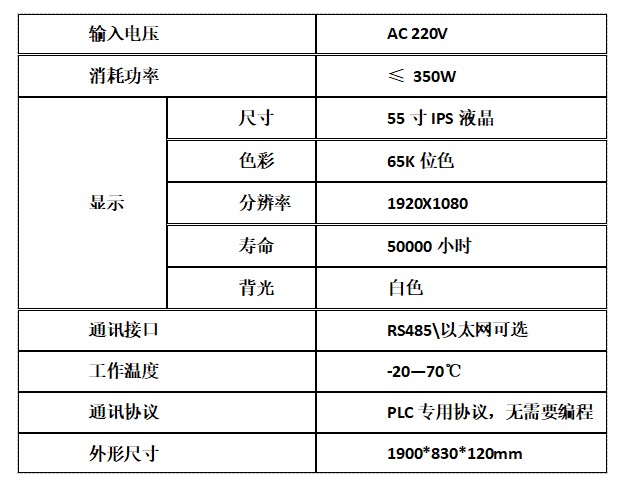 | 输入电压 | | AC 220V |
|---|---|---|
| 消耗功率 | | ≤ 350W |
| 显示 | 尺寸 | 55 寸 IPS 液晶 |
| | 色彩 | 65K 位色 |
| | 分辨率 | 1920X1080 |
| | 寿命 | 50000 小时 |
| | 背光 | 白色 |
| 通讯接口 | | RS485\以太网可选 |
| 工作温度 | | -20—70℃ |
| 通讯协议 | | PLC 专用协议，无需要编程 |
| 外形尺寸 | | 1900*830*120mm |